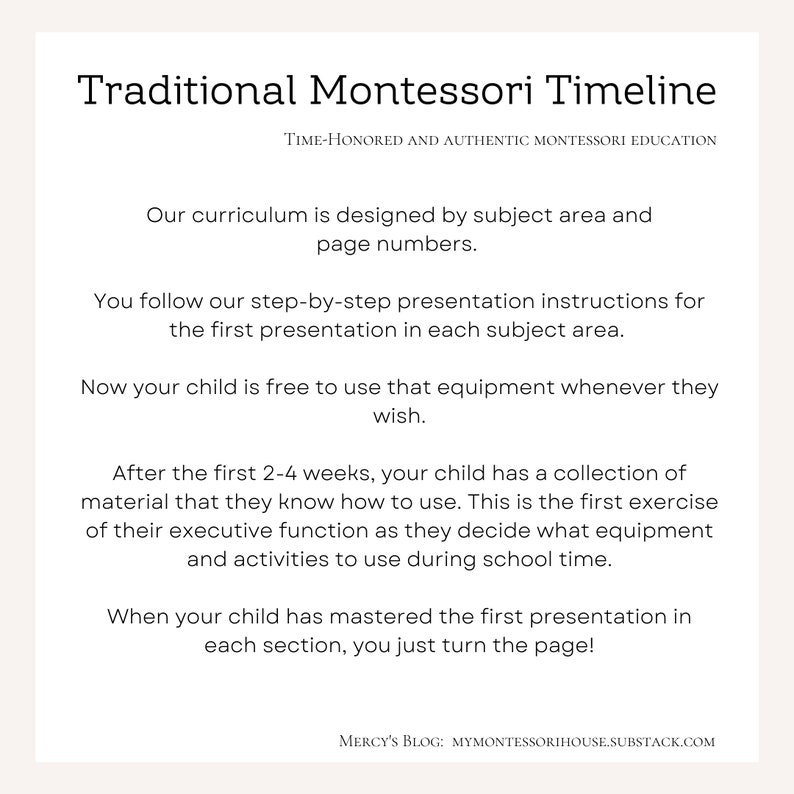 Traditional Montessori Timeline

Time-Honored and authentic montessori education

Our curriculum is designed by subject area and page numbers.

You follow our step-by-step presentation instructions for the first presentation in each subject area.

Now your child is free to use that equipment whenever they wish.

After the first 2-4 weeks, your child has a collection of material that they know how to use. This is the first exercise of their executive function as they decide what equipment and activities to use during school time.

When your child has mastered the first presentation in each section, you just turn the page!

Mercy's Blog: mymontessorihouse.substack.com